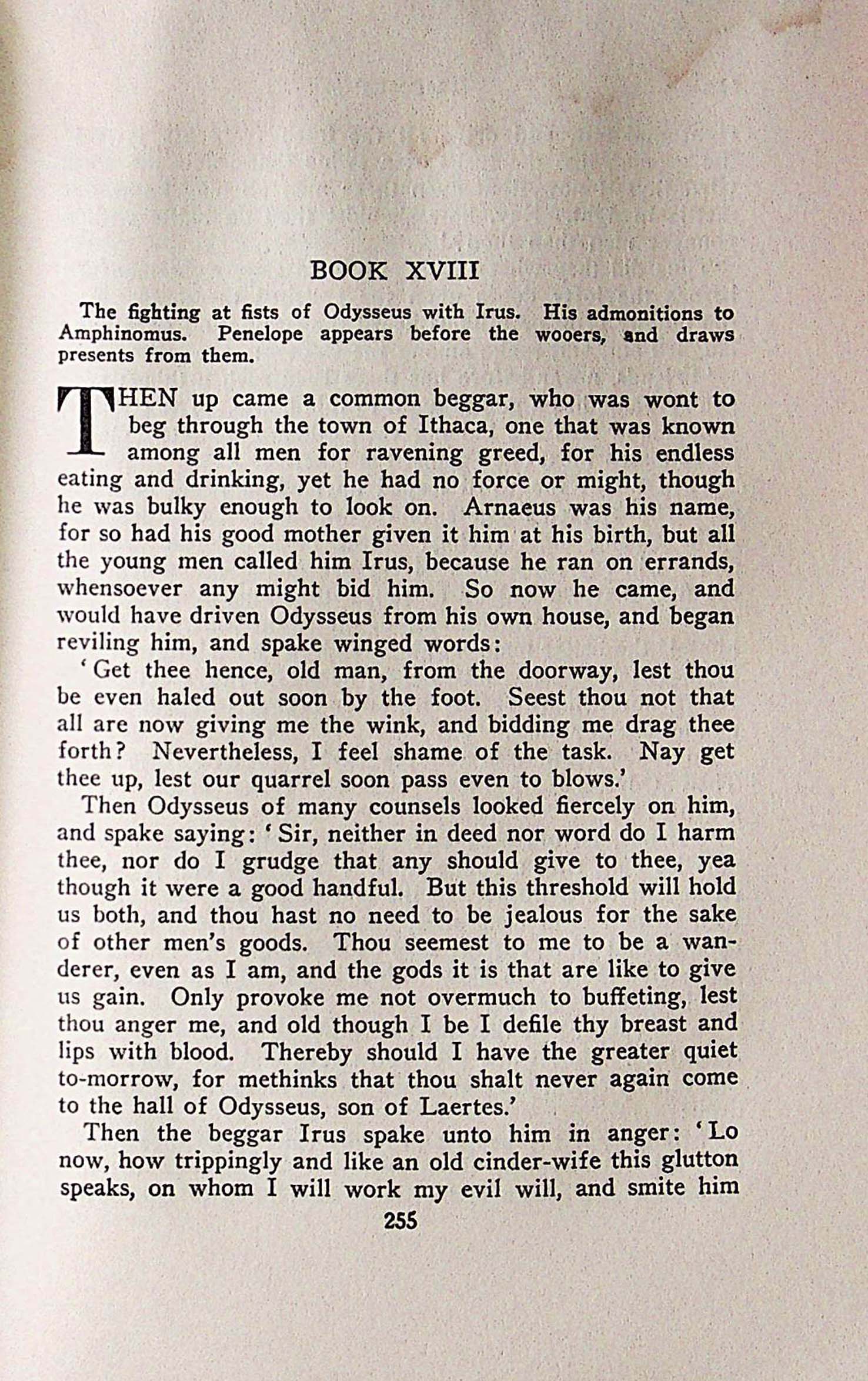 BOOK XVIII

The fighting at fists of Odysseus with Irus. His admonitions to Amphinomus. Penelope appears before the wooers, and draws presents from them.

THEN up came a common beggar, who was wont to beg through the town of Ithaca, one that was known among all men for ravening greed, for his endless eating and drinking, yet he had no force or might, though he was bulky enough to look on. Arnaeus was his name, for so had his good mother given it him at his birth, but all the young men called him Irus, because he ran on errands, whensoever any might bid him. So now he came, and would have driven Odysseus from his own house, and began reviling him, and spake winged words:

'Get thee hence, old man, from the doorway, lest thou be even haled out soon by the foot. Seest thou not that all are now giving me the wink, and bidding me drag thee forth? Nevertheless, I feel shame of the task. Nay get thee up, lest our quarrel soon pass even to blows.'

Then Odysseus of many counsels looked fiercely on him, and spake saying: 'Sir, neither in deed nor word do I harm thee, nor do I grudge that any should give to thee, yea though it were a good handful. But this threshold will hold us both, and thou hast no need to be jealous for the sake of other men's goods. Thou seemest to me to be a wanderer, even as I am, and the gods it is that are like to give us gain. Only provoke me not overmuch to buffeting, lest thou anger me, and old though I be I defile thy breast and lips with blood. Thereby should I have the greater quiet to-morrow, for methinks that thou shalt never again come to the hall of Odysseus, son of Laertes.'

Then the beggar Irus spake unto him in anger: 'Lo now, how trippingly and like an old cinder-wife this glutton speaks, on whom I will work my evil will, and smite him

255